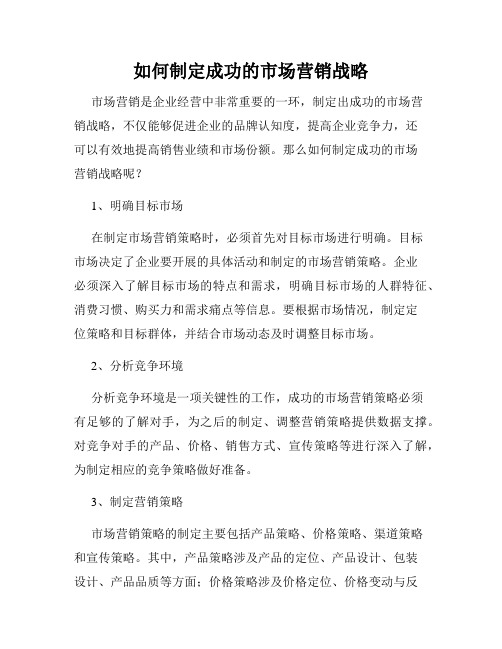 如何制定成功的市场营销战略

市场营销是企业经营中非常重要的一环，制定出成功的市场营销战略，不仅能够促进企业的品牌认知度，提高企业竞争力，还可以有效地提高销售业绩和市场份额。那么如何制定成功的市场营销战略呢？

1、明确目标市场

在制定市场营销策略时，必须首先对目标市场进行明确。目标市场决定了企业要开展的具体活动和制定的市场营销策略。企业必须深入了解目标市场的特点和需求，明确目标市场的人群特征、消费习惯、购买力和需求痛点等信息。要根据市场情况，制定定位策略和目标群体，并结合市场动态及时调整目标市场。

2、分析竞争环境

分析竞争环境是一项关键性的工作，成功的市场营销策略必须有足够的了解对手，为之后的制定、调整营销策略提供数据支撑。对竞争对手的产品、价格、销售方式、宣传策略等进行深入了解，为制定相应的竞争策略做好准备。

3、制定营销策略

市场营销策略的制定主要包括产品策略、价格策略、渠道策略和宣传策略。其中，产品策略涉及产品的定位、产品设计、包装设计、产品品质等方面；价格策略涉及价格定位、价格变动与反